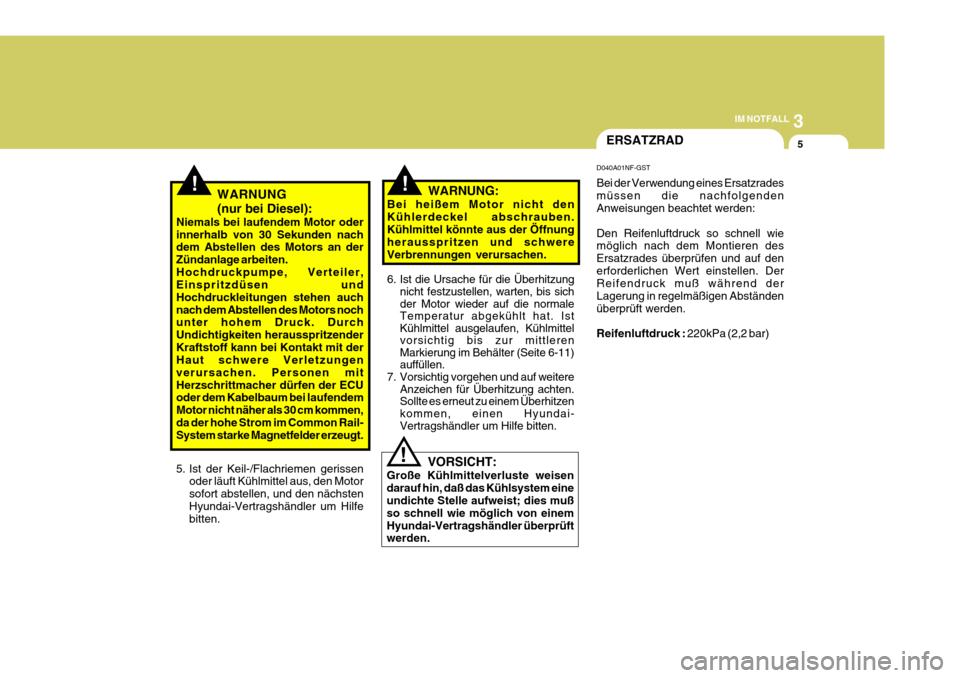 3
IM NOTFALL
5

!
WARNUNG
(nur bei Diesel):
Niemals bei laufendem Motor oder innerhalb von 30 Sekunden nach dem Abstellen des Motors an der Zündanlage arbeiten. Hochdruckpumpe, Verteiler, Einspritzdüsen und Hochdruckleitungen stehen auch nach dem Abstellen des Motors noch unter hohem Druck. Durch Undichtigkeiten herausspritzender Kraftstoff kann bei Kontakt mit der Haut schwere Verletzungen verursachen. Personen mit Herzschrittmacher dürfen der ECU oder dem Kabelbaum bei laufendem Motor nicht näher als 30 cm kommen, da der hohe Strom im Common Rail-System starke Magnetfelder erzeugt.

5. Ist der Keil-/Flachriemen gerissen oder läuft Kühlmittel aus, den Motor sofort abstellen, und den nächsten Hyundai-Vertragshändler um Hilfe bitten.

!
WARNUNG:
Bei heißem Motor nicht den Kühlerdeckel abschrauben. Kühlmittel könnte aus der Öffnung herausspritzen und schwere Verbrennungen verursachen.

6. Ist die Ursache für die Überhitzung nicht festzustellen, warten, bis sich der Motor wieder auf die normale Temperatur abgekühlt hat. Ist Kühlmittel ausgelaufen, Kühlmittel vorsichtig bis zur mittleren Markierung im Behälter (Seite 6-11) auffüllen.
7. Vorsichtig vorgehen und auf weitere Anzeichen für Überhitzung achten. Sollte es erneut zu einem Überhitzen kommen, einen Hyundai-Vertragshändler um Hilfe bitten.

!
VORSICHT:
Große Kühlmittelverluste weisen darauf hin, daß das Kühlsystem eine undichte Stelle aufweist; dies muß so schnell wie möglich von einem Hyundai-Vertragshändler überprüft werden.

ERSATZRAD

D040A01NF-GST
Bei der Verwendung eines Ersatzrades müssen die nachfolgenden Anweisungen beachtet werden:

Den Reifenluftdruck so schnell wie möglich nach dem Montieren des Ersatzrades überprüfen und auf den erforderlichen Wert einstellen. Der Reifendruck muß während der Lagerung in regelmäßigen Abständen überprüft werden.

Reifenluftdruck : 220kPa (2,2 bar)

carmanualsonline.info